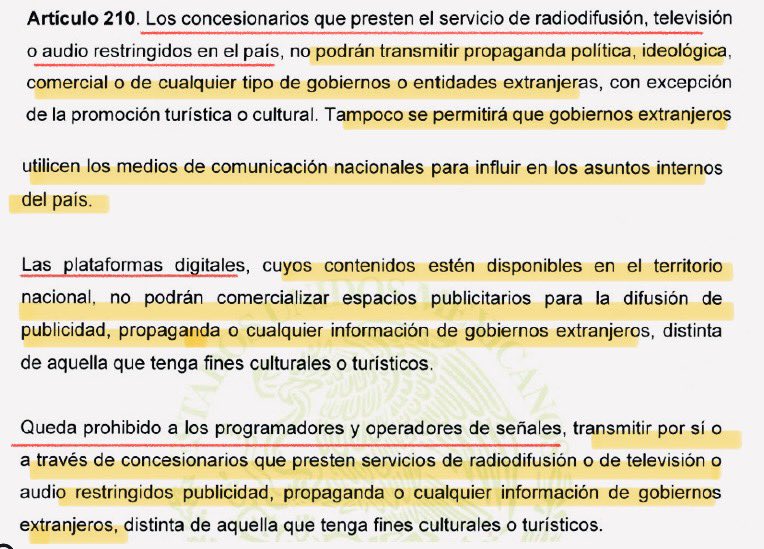 **Artículo 210**. Los concesionarios que presten el servicio de radiodifusión, televisión o audio restringidos en el país, no podrán transmitir propaganda política, ideológica, comercial o de cualquier tipo de gobiernos o entidades extranjeras, con excepción de la promoción turística o cultural. Tampoco se permitirá que gobiernos extranjeros utilicen los medios de comunicación nacionales para influir en los asuntos internos del país.

Las plataformas digitales, cuyos contenidos estén disponibles en el territorio nacional, no podrán comercializar espacios publicitarios para la difusión de publicidad, propaganda o cualquier información de gobiernos extranjeros, distinta de aquella que tenga fines culturales o turísticos.

Queda prohibido a los programadores y operadores de señales, transmitir por sí o a través de concesionarios que presten servicios de radiodifusión o de televisión o audio restringidos publicidad, propaganda o cualquier información de gobiernos extranjeros, distinta de aquella que tenga fines culturales o turísticos.